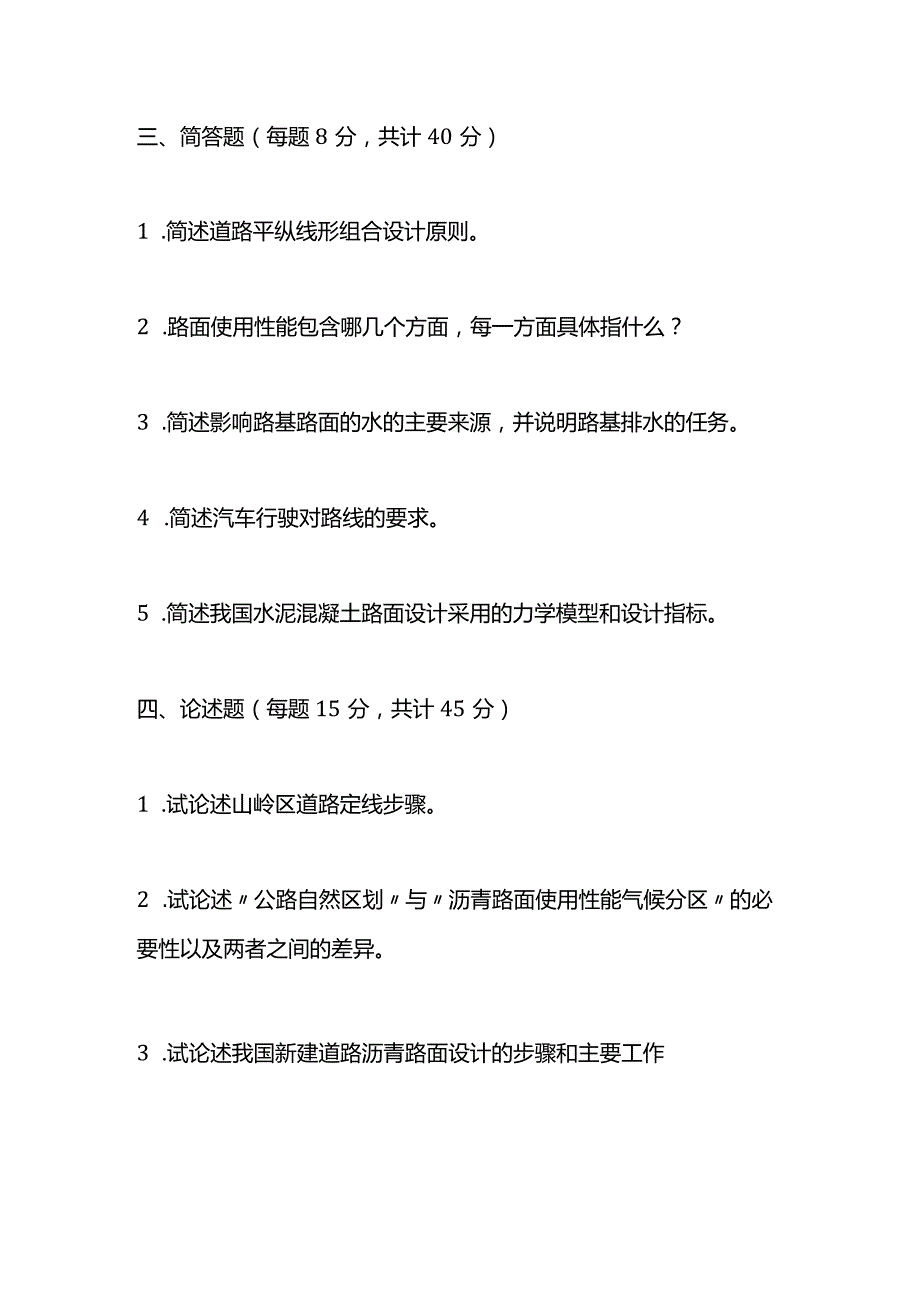 三、简答题（每题 8 分，共计 40 分）

1 .简述道路平纵线形组合设计原则。

2 .路面使用性能包含哪几个方面，每一方面具体指什么？

3 .简述影响路基路面的水的主要来源，并说明路基排水的任务。

4 .简述汽车行驶对路线的要求。

5 .简述我国水泥混凝土路面设计采用的力学模型和设计指标。

四、论述题（每题 15 分，共计 45 分）

1 .试论述山岭区道路定线步骤。

2 .试论述〃公路自然区划〃与〃沥青路面使用性能气候分区〃的必要性以及两者之间的差异。

3 .试论述我国新建道路沥青路面设计的步骤和主要工作